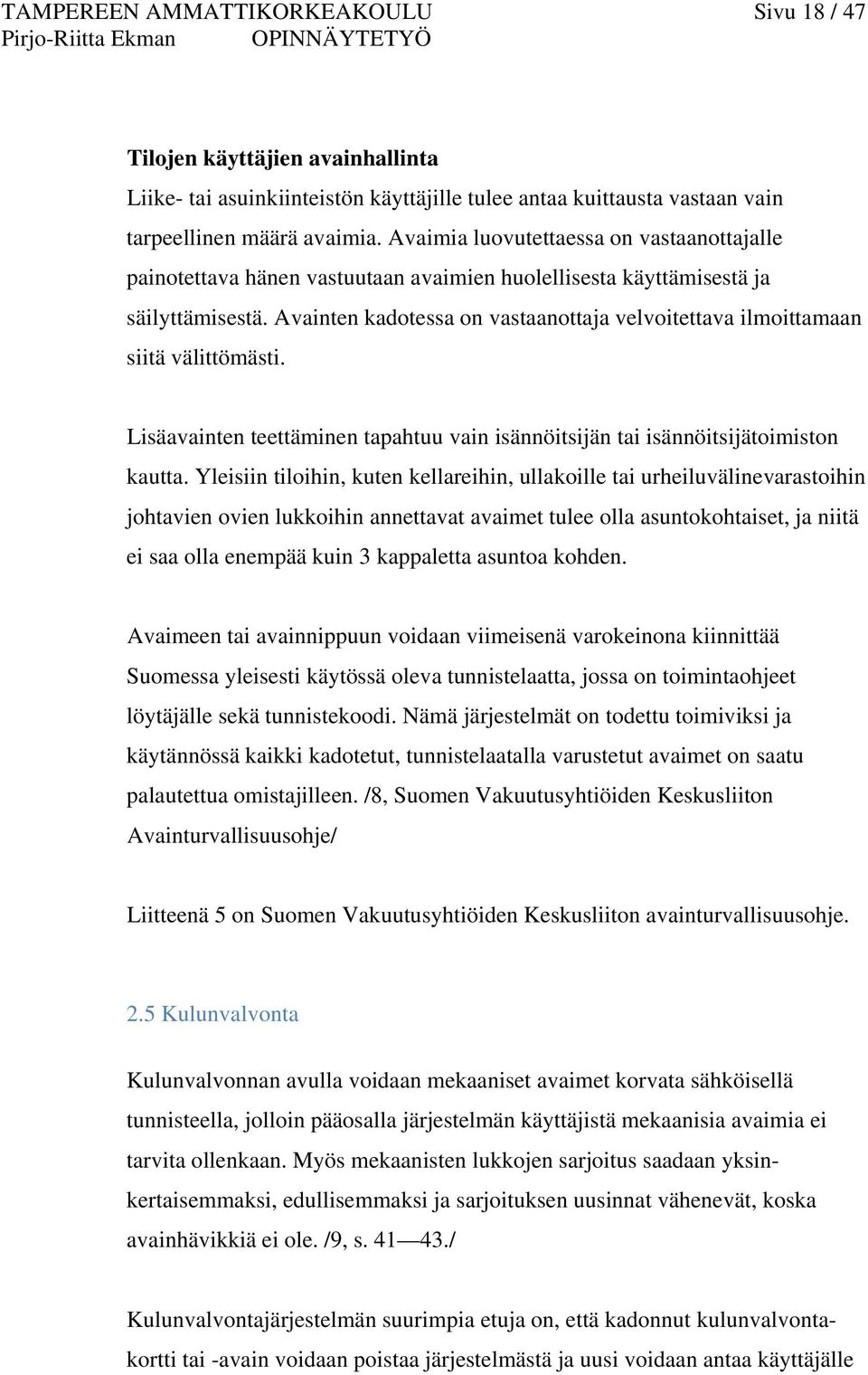 TAMPEREEN AMMATTIKORKEAKOULU Sivu 18 / 47
Pirjo-Riitta Ekman OPINNÄYTETYÖ

Tilojen käyttäjien avainhallinta

Liike- tai asuinkiinteistön käyttäjille tulee antaa kuittausta vastaan vain tarpeellinen määrä avaimia. Avaimia luovutettaessa on vastaanottajalle painotettava hänen vastuutaan avaimien huolellisesta käyttämisestä ja säilyttämisestä. Avainten kadotessa on vastaanottaja velvoitettava ilmoittamaan siitä välittömästi.

Lisäavainten teettäminen tapahtuu vain isännöitsijän tai isännöitsijätoimiston kautta. Yleisiin tiloihin, kuten kellareihin, ullakoille tai urheiluvälinevarastoihin johtavien ovien lukkoihin annettavat avaimet tulee olla asuntokohtaiset, ja niitä ei saa olla enempää kuin 3 kappaletta asuntoa kohden.

Avaimeen tai avainnippuun voidaan viimeisenä varokeinona kiinnittää Suomessa yleisesti käytössä oleva tunnistelaatta, jossa on toimintaohjeet löytäjälle sekä tunnistekoodi. Nämä järjestelmät on todettu toimiviksi ja käytännössä kaikki kadotetut, tunnistelaatalla varustetut avaimet on saatu palautettua omistajilleen. /8, Suomen Vakuutusyhtiöiden Keskusliiton Avainturvallisuusohje/

Liitteenä 5 on Suomen Vakuutusyhtiöiden Keskusliiton avainturvallisuusohje.

2.5 Kulunvalvonta

Kulunvalvonnan avulla voidaan mekaaniset avaimet korvata sähköisellä tunnisteella, jolloin pääosalla järjestelmän käyttäjistä mekaanisia avaimia ei tarvita ollenkaan. Myös mekaanisten lukkojen sarjoitus saadaan yksinkertaisemmaksi, edullisemmaksi ja sarjoituksen uusinnat vähenevät, koska avainhävikkiä ei ole. /9, s. 41—43./

Kulunvalvontajärjestelmän suurimpia etuja on, että kadonnut kulunvalvontakortti tai -avain voidaan poistaa järjestelmästä ja uusi voidaan antaa käyttäjälle